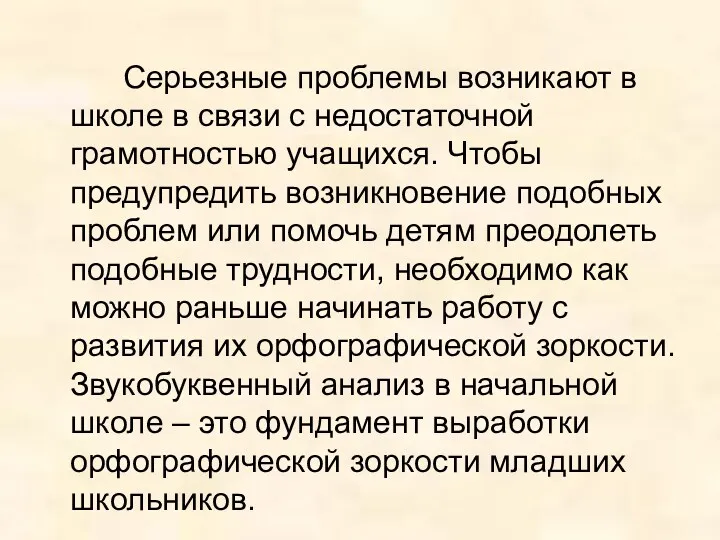 Серьезные проблемы возникают в школе в связи с недостаточной грамотностью учащихся. Чтобы предупредить возникновение подобных проблем или помочь детям преодолеть подобные трудности, необходимо как можно раньше начинать работу с развития их орфографической зоркости. Звукобуквенный анализ в начальной школе – это фундамент выработки орфографической зоркости младших школьников.